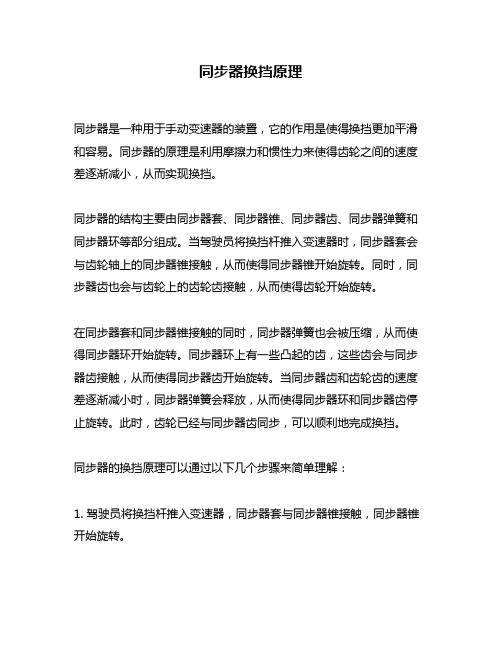 同步器换挡原理

同步器是一种用于手动变速器的装置，它的作用是使得换挡更加平滑和容易。同步器的原理是利用摩擦力和惯性力来使得齿轮之间的速度差逐渐减小，从而实现换挡。

同步器的结构主要由同步器套、同步器锥、同步器齿、同步器弹簧和同步器环等部分组成。当驾驶员将换挡杆推入变速器时，同步器套会与齿轮轴上的同步器锥接触，从而使得同步器锥开始旋转。同时，同步器齿也会与齿轮上的齿轮齿接触，从而使得齿轮开始旋转。

在同步器套和同步器锥接触的同时，同步器弹簧也会被压缩，从而使得同步器环开始旋转。同步器环上有一些凸起的齿，这些齿会与同步器齿接触，从而使得同步器齿开始旋转。当同步器齿和齿轮齿的速度差逐渐减小时，同步器弹簧会释放，从而使得同步器环和同步器齿停止旋转。此时，齿轮已经与同步器齿同步，可以顺利地完成换挡。

同步器的换挡原理可以通过以下几个步骤来简单理解：

1. 驾驶员将换挡杆推入变速器，同步器套与同步器锥接触，同步器锥开始旋转。